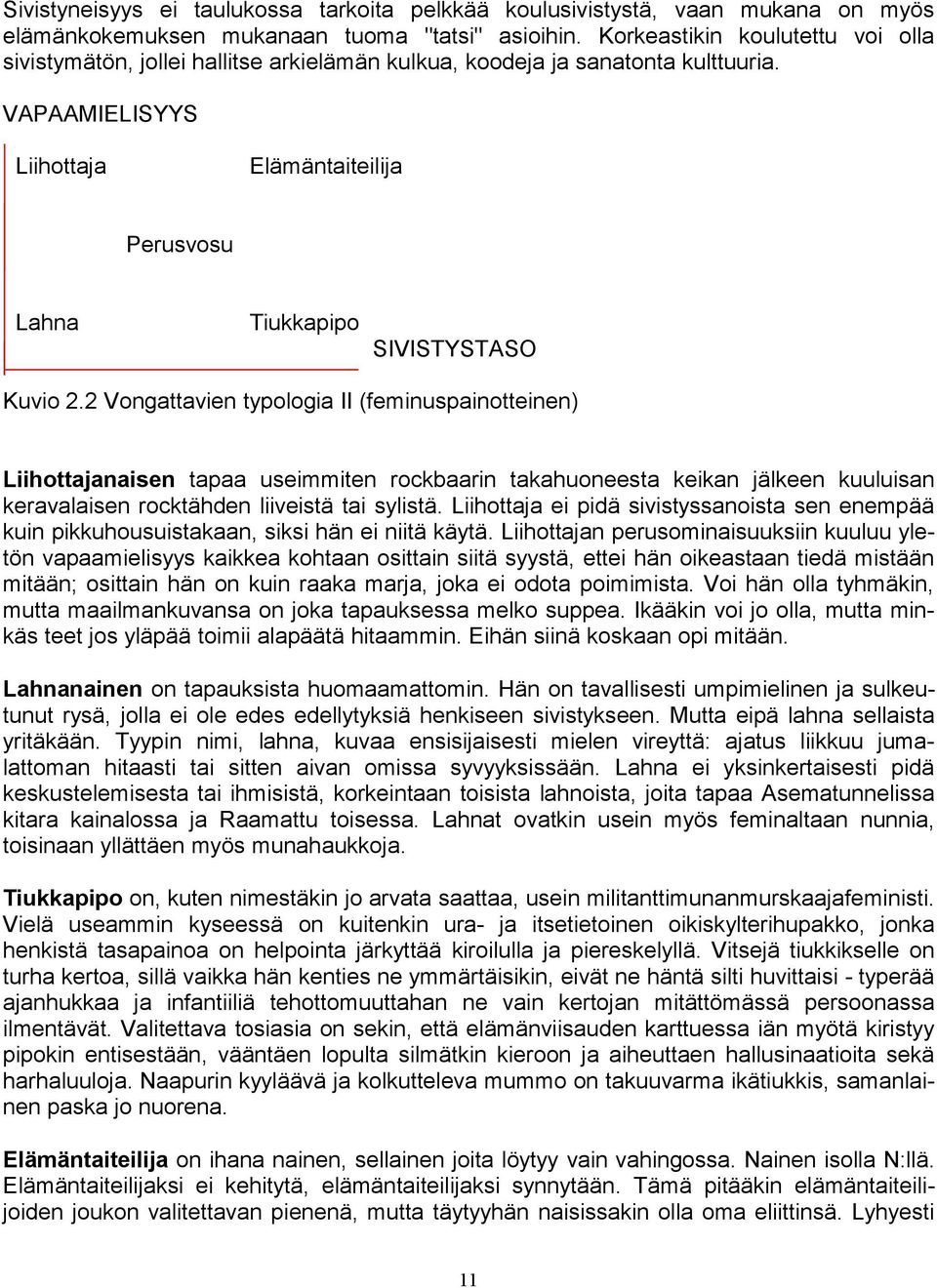 Sivistyneisyys ei taulukossa tarkoita pelkkää koulusivistystä, vaan mukana on myös elämänkokemuksen mukanaan tuoma "tatsi" asioihin. Korkeastikin koulutettu voi olla sivistymätön, jollei hallitse arkielämän kulkua, koodeja ja sanatonta kulttuuria.

VAPAAMIELISYYS

Liihottaja

Elämäntaiteilija

Perusvosu

Lahna

Tiukkapipo

SIVISTYSTASO

Kuvio 2.2 Vongattavien typologia II (feminuspainotteinen)

Liihottajanaisen tapaa useimmiten rockbaarin takahuoneesta keikan jälkeen kuuluisan keravalaisen rocktähden liiveistä tai sylistä. Liihottaja ei pidä sivistyssanoista sen enempää kuin pikkuhousuistakaan, siksi hän ei niitä käytä. Liihottajan perusominaisuuksiin kuuluu yletön vapaamielisyys kaikkea kohtaan osittain siitä syystä, ettei hän oikeastaan tiedä mistään mitään; osittain hän on kuin raaka marja, joka ei odota poimimista. Voi hän olla tyhmäkin, mutta maailmankuvansa on joka tapauksessa melko suppea. Ikääkin voi jo olla, mutta minkäs teet jos yläpää toimii alapäätä hitaammin. Eihän siinä koskaan opi mitään.

Lahnanainen on tapauksista huomaamattomin. Hän on tavallisesti umpimielinen ja sulkeutunut rysä, jolla ei ole edes edellytyksiä henkiseen sivistykseen. Mutta eipä lahna sellaista yritäkään. Tyypin nimi, lahna, kuvaa ensisijaisesti mielen vireyttä: ajatus liikkuu jumalattoman hitaasti tai sitten aivan omissa syvyyksissään. Lahna ei yksinkertaisesti pidä keskustelemisesta tai ihmisistä, korkeintaan toisista lahnoista, joita tapaa Asematunnelissa kitara kainalossa ja Raamattu toisessa. Lahnat ovatkin usein myös feminaltaan nunnia, toisinaan yllättäen myös munahaukkoja.

Tiukkapipo on, kuten nimestäkin jo arvata saattaa, usein militanttimunanmurskaajafeministi. Vielä useammin kyseessä on kuitenkin ura- ja itsetietoinen oikiskylterihupakko, jonka henkistä tasapainoa on helpointa järkyttää kiroilulla ja piereskelyllä. Vitsejä tiukkikselle on turha kertoa, sillä vaikka hän kenties ne ymmärtäisikin, eivät ne häntä silti huvittaisi - typerää ajanhukkaa ja infantiiliä tehottomuuttahan ne vain kertojan mitättömässä persoonassa ilmentävät. Valitettava tosiasia on sekin, että elämänviisauden karttuessa iän myötä kiristyy pipokin entisestään, vääntäen lopulta silmätkin kieroon ja aiheuttaen hallusinaatioita sekä harhaluuloja. Naapurin kyyläävä ja kolkutteleva mummo on takuuvarma ikätiukkis, samanlainen paska jo nuorena.

Elämäntaiteilija on ihana nainen, sellainen joita löytyy vain vahingossa. Nainen isolla N:llä. Elämäntaiteilijaksi ei kehitytä, elämäntaiteilijaksi synnytään. Tämä pitääkin elämäntaiteilijoiden joukon valitettavan pienenä, mutta täytyyhän naisissakin olla oma eliittinsä. Lyhyesti

11